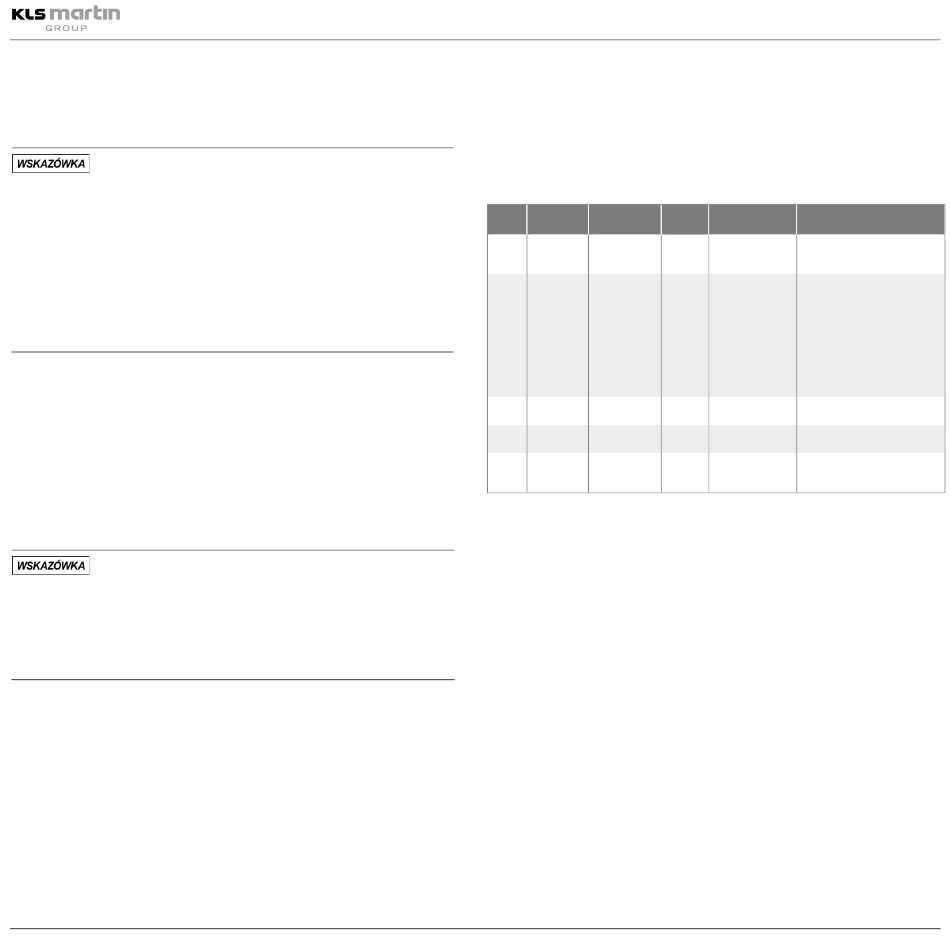 KLS martin GROUP

WSKAZÓWKA

WSKAZÓWKA